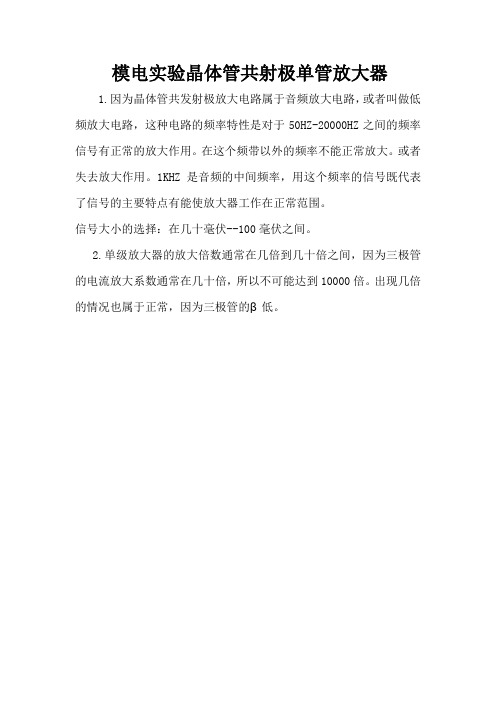 模电实验晶体管共射极单管放大器

1.因为晶体管共发射极放大电路属于音频放大电路，或者叫做低频放大电路，这种电路的频率特性是对于 50HZ-20000HZ 之间的频率信号有正常的放大作用。在这个频带以外的频率不能正常放大。或者失去放大作用。1KHZ 是音频的中间频率，用这个频率的信号既代表了信号的主要特点有能使放大器工作在正常范围。

信号大小的选择：在几十毫伏--100 毫伏之间。

2.单级放大器的放大倍数通常在几倍到几十倍之间，因为三极管的电流放大系数通常在几十倍，所以不可能达到 10000 倍。出现几倍的情况也属于正常，因为三极管的β 低。